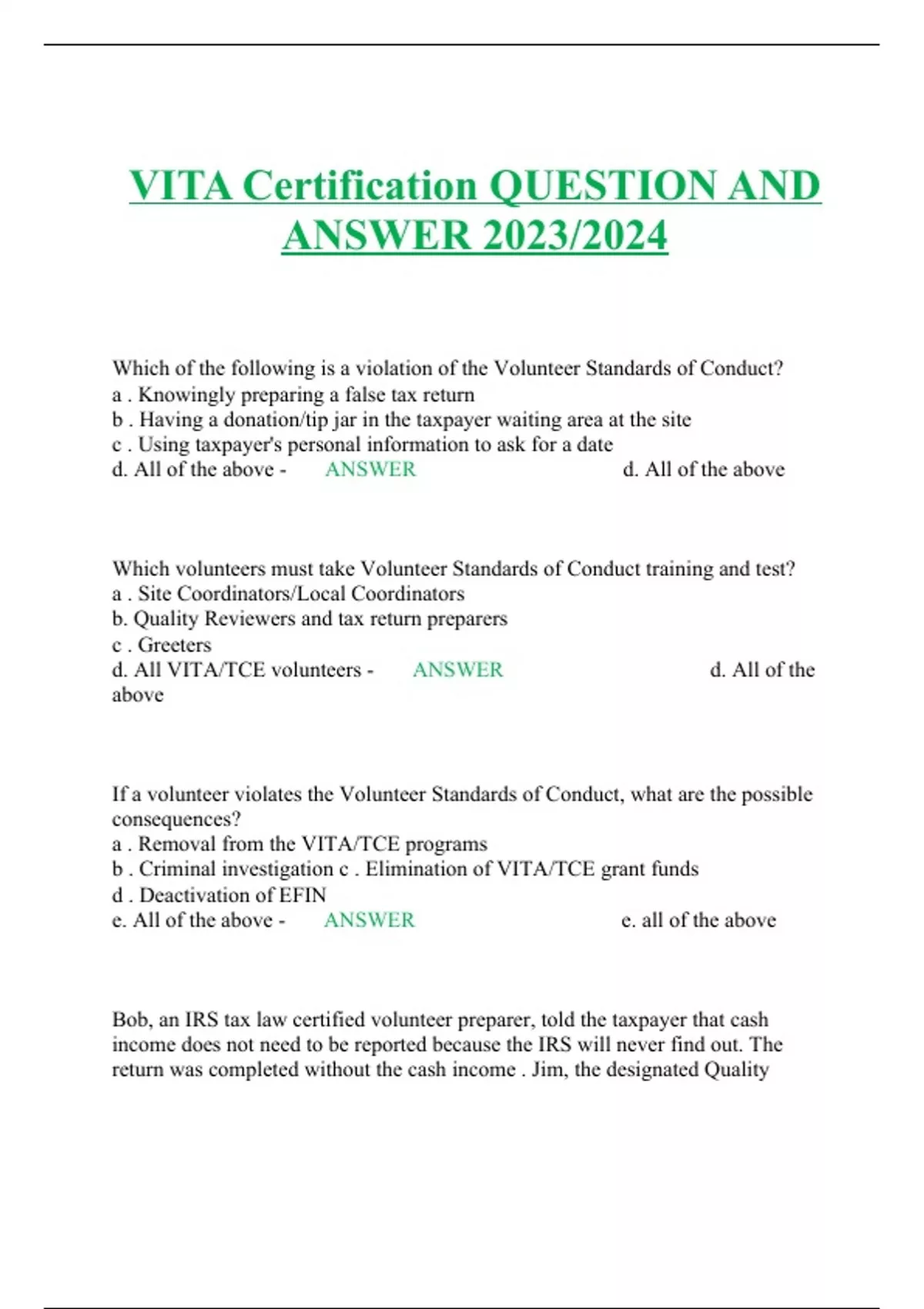 VITA Certification QUESTION AND ANSWER 2023/2024

Which of the following is a violation of the Volunteer Standards of Conduct?
a . Knowingly preparing a false tax return
b . Having a donation/tip jar in the taxpayer waiting area at the site
c . Using taxpayer's personal information to ask for a date
d. All of the above - ANSWER d. All of the above

Which volunteers must take Volunteer Standards of Conduct training and test?
a . Site Coordinators/Local Coordinators
b. Quality Reviewers and tax return preparers
c . Greeters
d. All VITA/TCE volunteers - ANSWER d. All of the above

If a volunteer violates the Volunteer Standards of Conduct, what are the possible consequences?
a . Removal from the VITA/TCE programs
b . Criminal investigation c . Elimination of VITA/TCE grant funds
d . Deactivation of EFIN
e. All of the above - ANSWER e. all of the above

Bob, an IRS tax law certified volunteer preparer, told the taxpayer that cash income does not need to be reported because the IRS will never find out. The return was completed without the cash income . Jim, the designated Quality